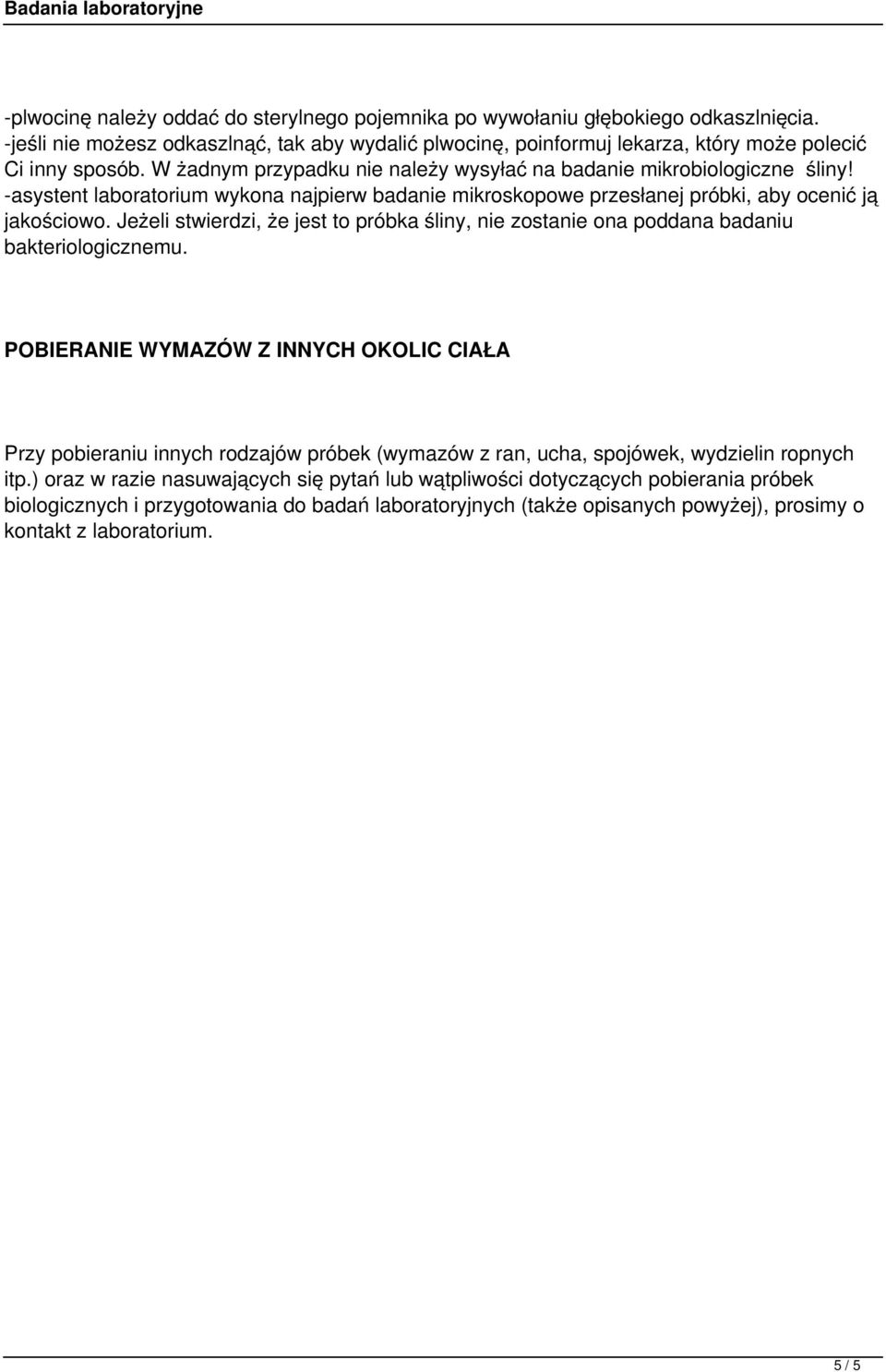 Badania laboratoryjne

-plwocinę należy oddać do sterylnego pojemnika po wywołaniu głębokiego odkaszlnięcia.
-jeśli nie możesz odkaszlnąć, tak aby wydalić plwocinę, poinformuj lekarza, który może polecić Ci inny sposób. W żadnym przypadku nie należy wysyłać na badanie mikrobiologiczne śliny!
-asystent laboratorium wykona najpierw badanie mikroskopowe przesłanej próbki, aby ocenić ją jakościowo. Jeżeli stwierdzi, że jest to próbka śliny, nie zostanie ona poddana badaniu bakteriologicznemu.

POBIERANIE WYMAZÓW Z INNYCH OKOLIC CIAŁA

Przy pobieraniu innych rodzajów próbek (wymazów z ran, ucha, spojówek, wydzielin ropnych itp.) oraz w razie nasuwających się pytań lub wątpliwości dotyczących pobierania próbek biologicznych i przygotowania do badań laboratoryjnych (także opisanych powyżej), prosimy o kontakt z laboratorium.

5 / 5